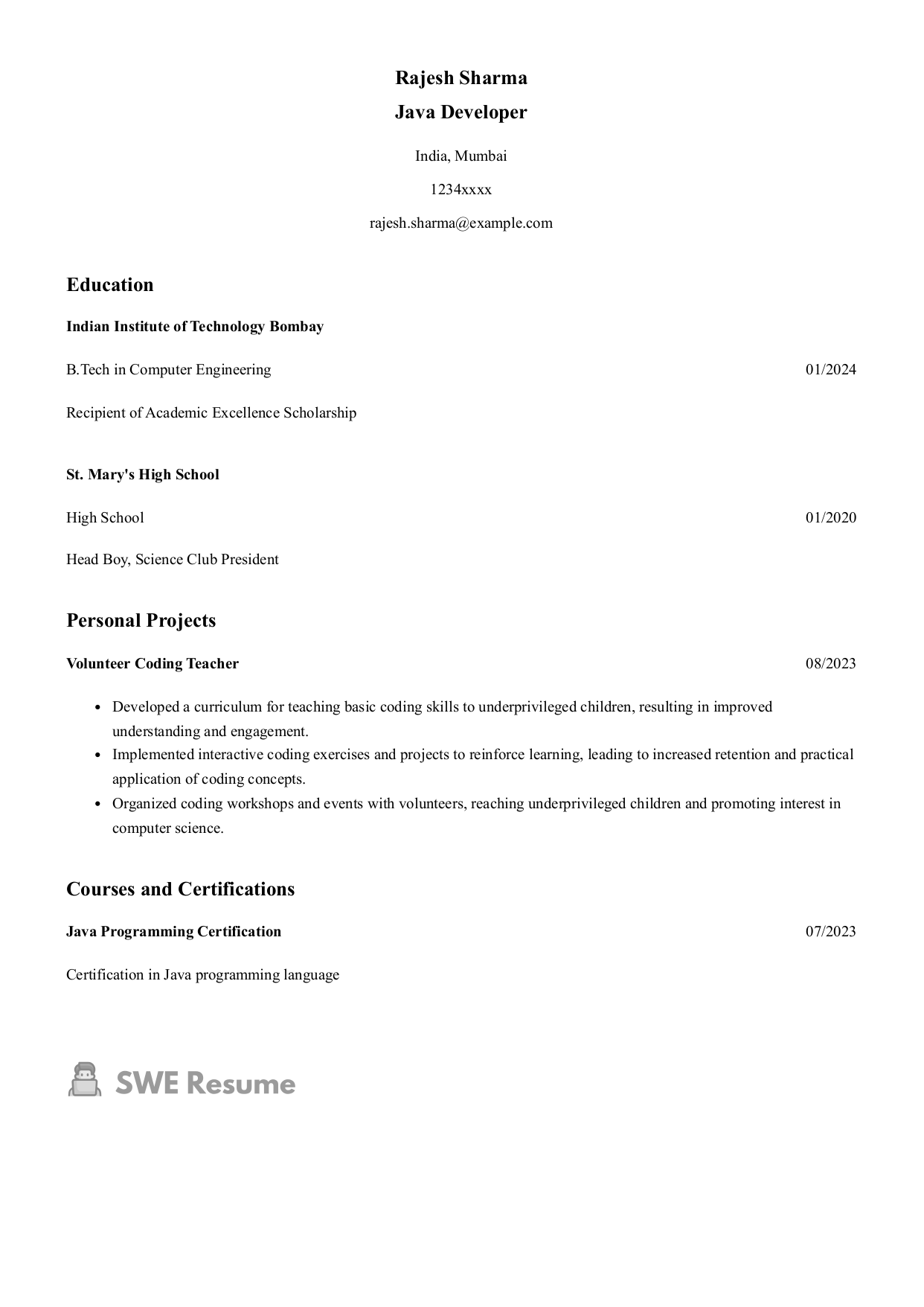 Rajesh Sharma
Java Developer

India, Mumbai

1234xxxx

rajesh.sharma@example.com

Education

Indian Institute of Technology Bombay

B.Tech in Computer Engineering 01/2024

Recipient of Academic Excellence Scholarship

St. Mary's High School

High School 01/2020

Head Boy, Science Club President

Personal Projects

Volunteer Coding Teacher 08/2023

- Developed a curriculum for teaching basic coding skills to underprivileged children, resulting in improved understanding and engagement.
- Implemented interactive coding exercises and projects to reinforce learning, leading to increased retention and practical application of coding concepts.
- Organized coding workshops and events with volunteers, reaching underprivileged children and promoting interest in computer science.

Courses and Certifications

Java Programming Certification 07/2023

Certification in Java programming language

SWE Resume